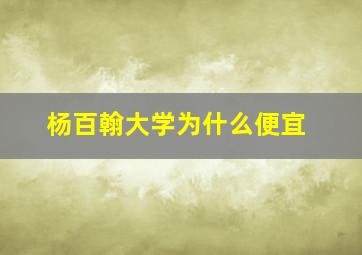 杨百翰大学为什么便宜